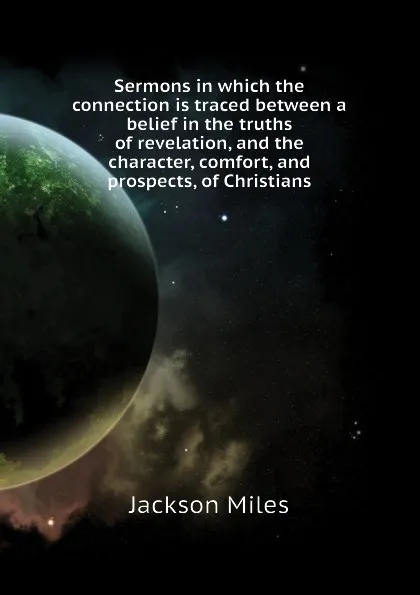 Sermons in which the connection is traced between a belief in the truths of revelation, and the character, comfort, and prospects, of Christians

Jackson Miles